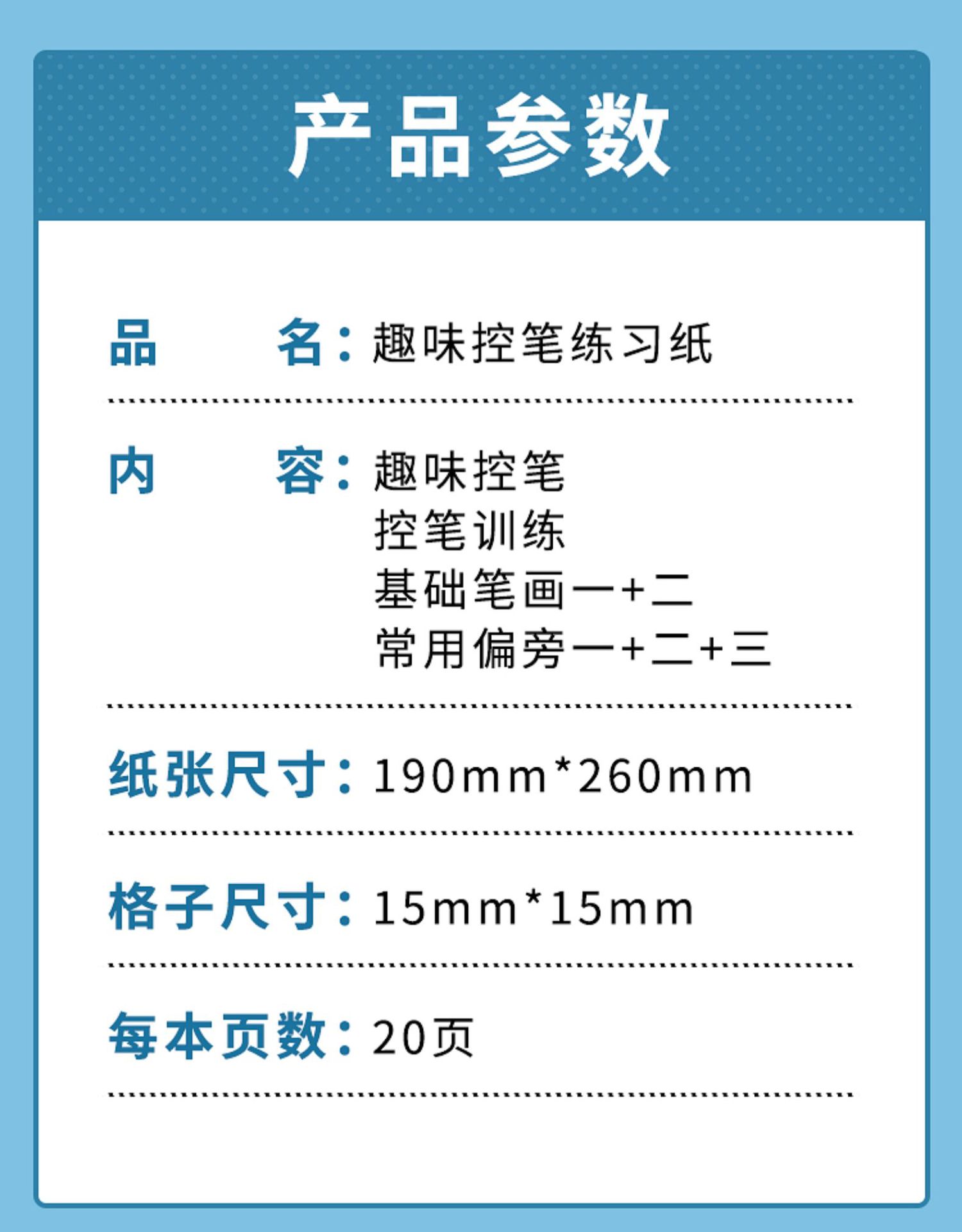 产品参数

品　名：趣味控笔练习纸

内　容：趣味控笔
控笔训练
基础笔画一+二
常用偏旁一+二+三

纸张尺寸：190mm*260mm

格子尺寸：15mm*15mm

每本页数：20页